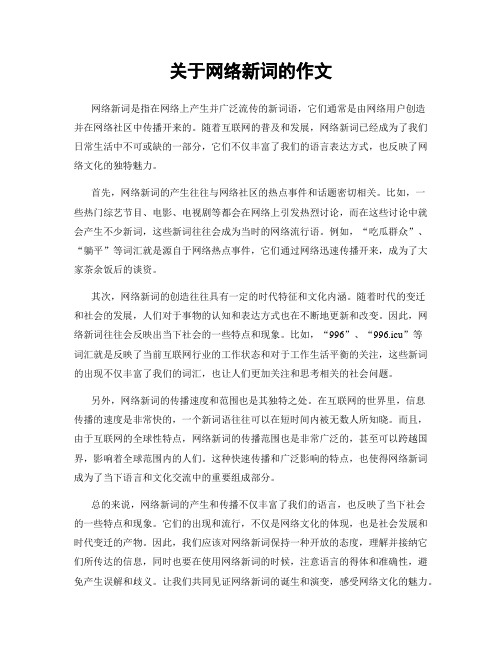 关于网络新词的作文

网络新词是指在网络上产生并广泛流传的新词语，它们通常是由网络用户创造并在网络社区中传播开来的。随着互联网的普及和发展，网络新词已经成为了我们日常生活中不可或缺的一部分，它们不仅丰富了我们的语言表达方式，也反映了网络文化的独特魅力。

首先，网络新词的产生往往与网络社区的热点事件和话题密切相关。比如，一些热门综艺节目、电影、电视剧等都会在网络上引发热烈讨论，而在这些讨论中就会产生不少新词，这些新词往往会成为当时的网络流行语。例如，“吃瓜群众”、“躺平”等词汇就是源自于网络热点事件，它们通过网络迅速传播开来，成为了大家茶余饭后的谈资。

其次，网络新词的创造往往具有一定的时代特征和文化内涵。随着时代的变迁和社会的发展，人们对于事物的认知和表达方式也在不断地更新和改变。因此，网络新词往往会反映出当下社会的一些特点和现象。比如，“996”、“996.icu”等词汇就是反映了当前互联网行业的工作状态和对于工作生活平衡的关注，这些新词的出现不仅丰富了我们的词汇，也让人们更加关注和思考相关的社会问题。

另外，网络新词的传播速度和范围也是其独特之处。在互联网的世界里，信息传播的速度是非常快的，一个新词语往往可以在短时间内被无数人所知晓。而且，由于互联网的全球性特点，网络新词的传播范围也是非常广泛的，甚至可以跨越国界，影响着全球范围内的人们。这种快速传播和广泛影响的特点，也使得网络新词成为了当下语言和文化交流中的重要组成部分。

总的来说，网络新词的产生和传播不仅丰富了我们的语言，也反映了当下社会的一些特点和现象。它们的出现和流行，不仅是网络文化的体现，也是社会发展和时代变迁的产物。因此，我们应该对网络新词保持一种开放的态度，理解并接纳它们所传达的信息，同时也要在使用网络新词的时候，注意语言的得体和准确性，避免产生误解和歧义。让我们共同见证网络新词的诞生和演变，感受网络文化的魅力。